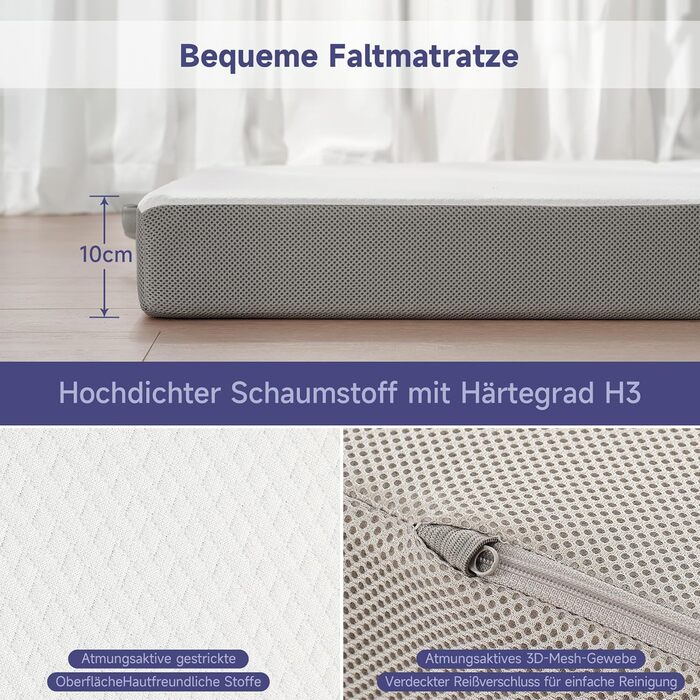 Bequeme Faltmatratze

10cm

Hochdichter Schaumstoff mit Härtegrad H3

Atmungsaktive gestrickte
OberflächeHautfreundliche Stoffe

Atmungsaktives 3D-Mesh-Gewebe
Verdeckter Reißverschluss für einfache Reinigung